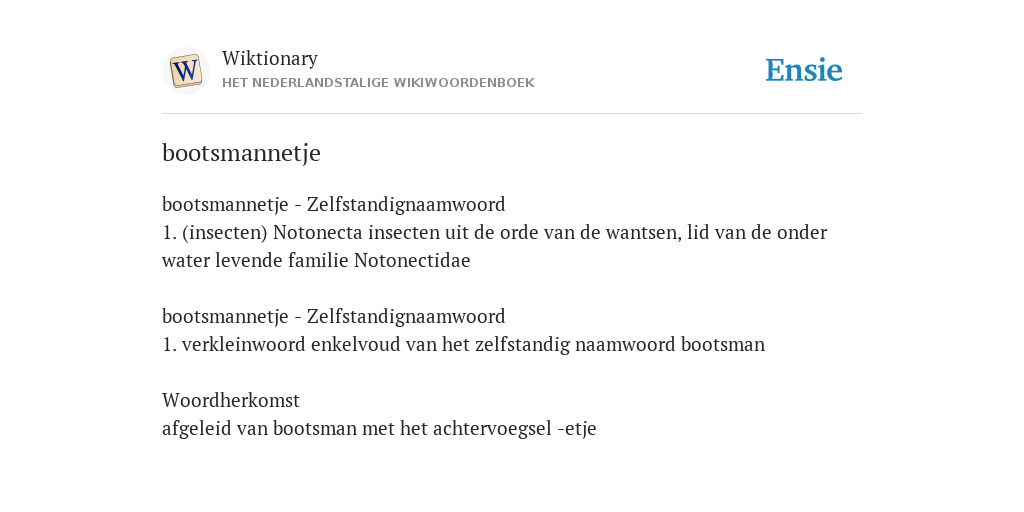 W

Wiktionary
HET NEDERLANDSTALIGE WIKIWOORDENBOEK

Ensie

bootsmannetje

bootsmannetje - Zelfstandignaamwoord
1. (insecten) Notonecta insecten uit de orde van de wantsen, lid van de onder water levende familie Notonectidae

bootsmannetje - Zelfstandignaamwoord
1. verkleinwoord enkelvoud van het zelfstandig naamwoord bootsman

Woordherkomst
afgeleid van bootsman met het achtervoegsel -etje